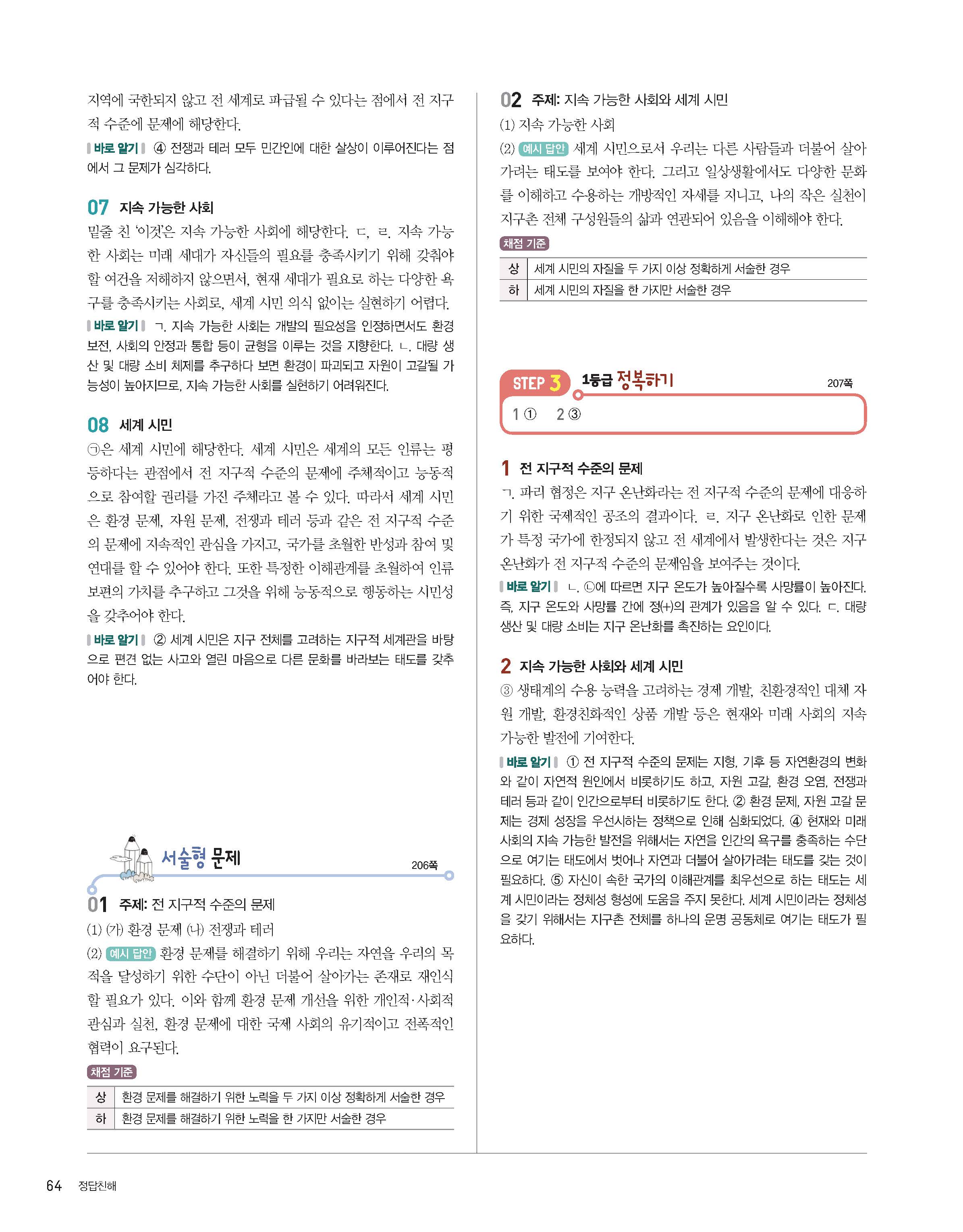 지역에 국한되지 않고 전 세계로 파급될 수 있다는 점에서 전 지구적 수준에 문제에 해당한다.

바로 알기 ④ 전쟁과 테러 모두 민간인에 대한 살상이 이루어진다는 점에서 그 문제가 심각하다.

07 지속 가능한 사회

밑줄 친 '이것'은 지속 가능한 사회에 해당한다. ㄷ, ㄹ. 지속 가능한 사회는 미래 세대가 자신들의 필요를 충족시키기 위해 갖춰야 할 여건을 저해하지 않으면서, 현재 세대가 필요로 하는 다양한 욕구를 충족시키는 사회로, 세계 시민 의식 없이는 실현하기 어렵다.

바로 알기 ㄱ. 지속 가능한 사회는 개발의 필요성을 인정하면서도 환경 보전, 사회의 안정과 통합 등이 균형을 이루는 것을 지향한다. ㄴ. 대량 생산 및 대량 소비 체제를 추구하다 보면 환경이 파괴되고 자원이 고갈될 가능성이 높아지므로, 지속 가능한 사회를 실현하기 어려워진다.

08 세계 시민

㉠은 세계 시민에 해당한다. 세계 시민은 세계의 모든 인류는 평등하다는 관점에서 전 지구적 수준의 문제에 주체적이고 능동적으로 참여할 권리를 가진 주체라고 볼 수 있다. 따라서 세계 시민은 환경 문제, 자원 문제, 전쟁과 테러 등과 같은 전 지구적 수준의 문제에 지속적인 관심을 가지고, 국가를 초월한 반성과 참여 및 연대를 할 수 있어야 한다. 또한 특정한 이해관계를 초월하여 인류 보편의 가치를 추구하고 그것을 위해 능동적으로 행동하는 시민성을 갖추어야 한다.

바로 알기 ② 세계 시민은 지구 전체를 고려하는 지구적 세계관을 바탕으로 편견 없는 사고와 열린 마음으로 다른 문화를 바라보는 태도를 갖추어야 한다.

서술형 문제 206쪽

01 주제: 전 지구적 수준의 문제

(1) (가) 환경 문제 (나) 전쟁과 테러

(2) 예시 답안 환경 문제를 해결하기 위해 우리는 자연을 우리의 목적을 달성하기 위한 수단이 아닌 더불어 살아가는 존재로 재인식할 필요가 있다. 이와 함께 환경 문제 개선을 위한 개인적·사회적 관심과 실천, 환경 문제에 대한 국제 사회의 유기적이고 전폭적인 협력이 요구된다.

채점 기준

| 상 | 환경 문제를 해결하기 위한 노력을 두 가지 이상 정확하게 서술한 경우 |
|---|---|
| 하 | 환경 문제를 해결하기 위한 노력을 한 가지만 서술한 경우 |

02 주제: 지속 가능한 사회와 세계 시민

(1) 지속 가능한 사회

(2) 예시 답안 세계 시민으로서 우리는 다른 사람들과 더불어 살아가려는 태도를 보여야 한다. 그리고 일상생활에서도 다양한 문화를 이해하고 수용하는 개방적인 자세를 지니고, 나의 작은 실천이 지구촌 전체 구성원들의 삶과 연관되어 있음을 이해해야 한다.

채점 기준

| 상 | 세계 시민의 자질을 두 가지 이상 정확하게 서술한 경우 |
|---|---|
| 하 | 세계 시민의 자질을 한 가지만 서술한 경우 |

STEP 3 1등급 정복하기 207쪽

1 ① 2 ③

1 전 지구적 수준의 문제

ㄱ. 파리 협정은 지구 온난화라는 전 지구적 수준의 문제에 대응하기 위한 국제적인 공조의 결과이다. ㄹ. 지구 온난화로 인한 문제가 특정 국가에 한정되지 않고 전 세계에서 발생한다는 것은 지구 온난화가 전 지구적 수준의 문제임을 보여주는 것이다.

바로 알기 ㄴ. ㉡에 따르면 지구 온도가 높아질수록 사망률이 높아진다. 즉, 지구 온도와 사망률 간에 정(+)의 관계가 있음을 알 수 있다. ㄷ. 대량 생산 및 대량 소비는 지구 온난화를 촉진하는 요인이다.

2 지속 가능한 사회와 세계 시민

③ 생태계의 수용 능력을 고려하는 경제 개발, 친환경적인 대체 자원 개발, 환경친화적인 상품 개발 등은 현재와 미래 사회의 지속 가능한 발전에 기여한다.

바로 알기 ① 전 지구적 수준의 문제는 지형, 기후 등 자연환경의 변화와 같이 자연적 원인에서 비롯하기도 하고, 자원 고갈, 환경 오염, 전쟁과 테러 등과 같이 인간으로부터 비롯하기도 한다. ② 환경 문제, 자원 고갈 문제는 경제 성장을 우선시하는 정책으로 인해 심화되었다. ④ 현재와 미래 사회의 지속 가능한 발전을 위해서는 자연을 인간의 욕구를 충족하는 수단으로 여기는 태도에서 벗어나 자연과 더불어 살아가려는 태도를 갖는 것이 필요하다. ⑤ 자신이 속한 국가의 이해관계를 최우선으로 하는 태도는 세계 시민이라는 정체성 형성에 도움을 주지 못한다. 세계 시민이라는 정체성을 갖기 위해서는 지구촌 전체를 하나의 운명 공동체로 여기는 태도가 필요하다.

64 정답친해